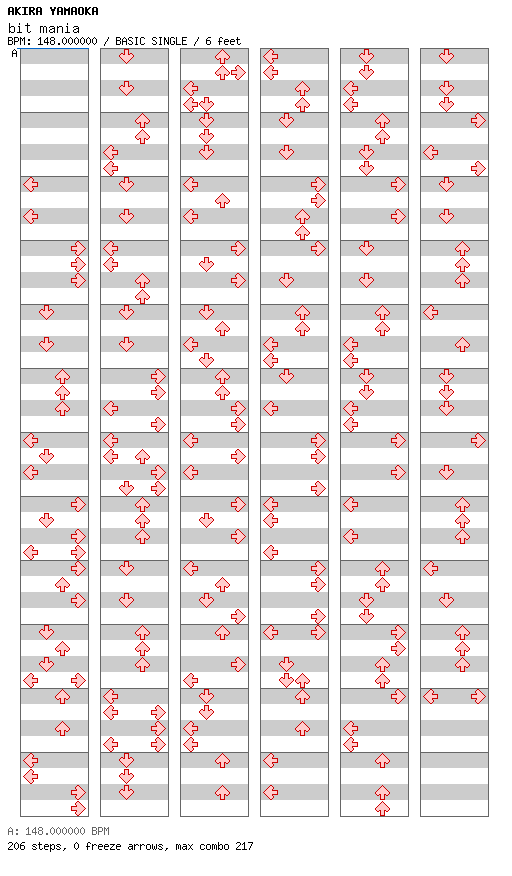 AKIRA YAMAOKA
bit mania
BPM: 148.000000 / BASIC SINGLE / 6 feet

A

A: 148.000000 BPM
206 steps, 0 freeze arrows, max combo 217